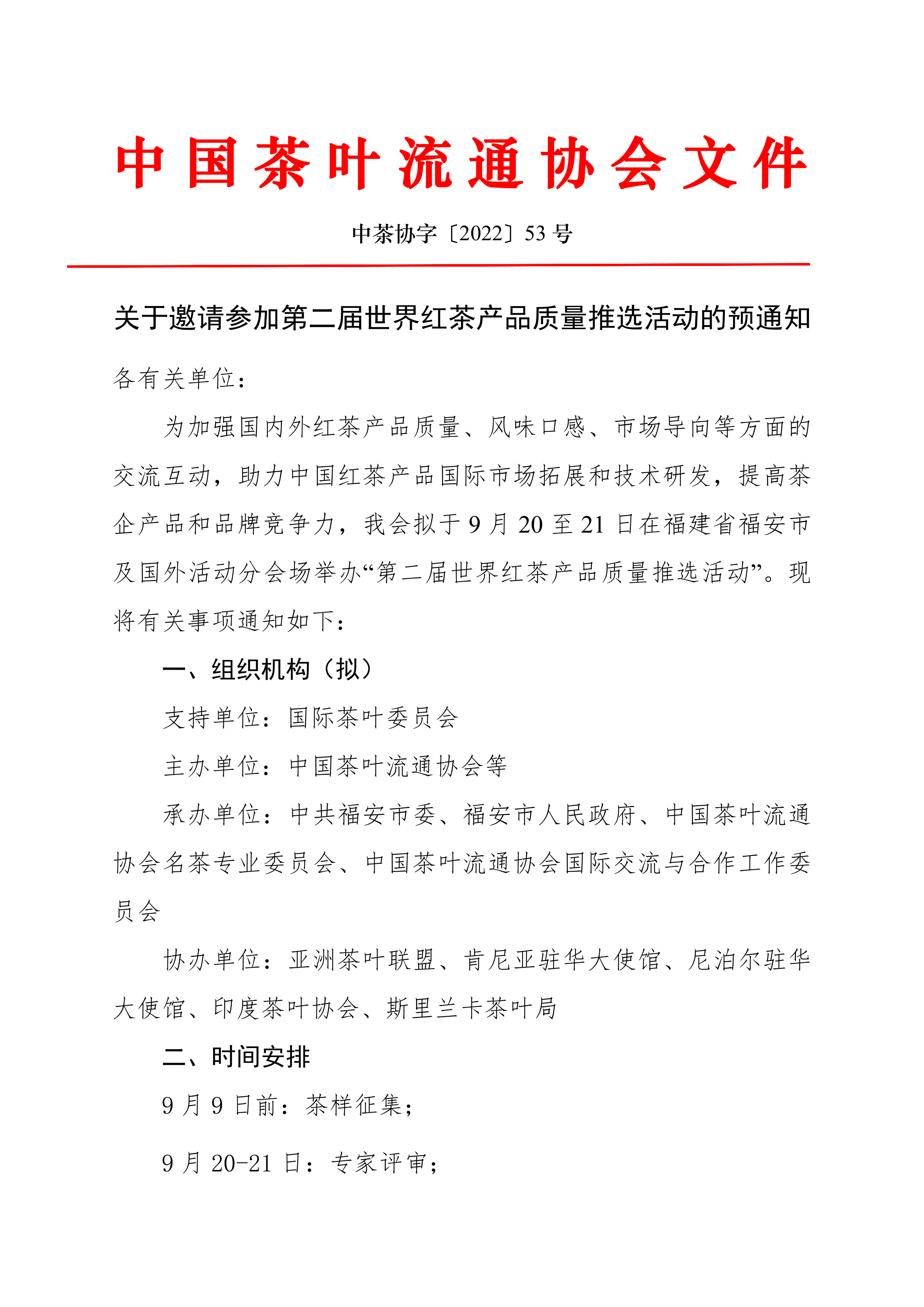 中国茶叶流通协会文件

中茶协字〔2022〕53 号

关于邀请参加第二届世界红茶产品质量推选活动的预通知

各有关单位：

为加强国内外红茶产品质量、风味口感、市场导向等方面的交流互动，助力中国红茶产品国际市场拓展和技术研发，提高茶企产品和品牌竞争力，我会拟于 9 月 20 至 21 日在福建省福安市及国外活动分会场举办“第二届世界红茶产品质量推选活动”。现将有关事项通知如下：

一、组织机构（拟）

支持单位：国际茶叶委员会

主办单位：中国茶叶流通协会等

承办单位：中共福安市委、福安市人民政府、中国茶叶流通协会名茶专业委员会、中国茶叶流通协会国际交流与合作工作委员会

协办单位：亚洲茶叶联盟、肯尼亚驻华大使馆、尼泊尔驻华大使馆、印度茶叶协会、斯里兰卡茶叶局

二、时间安排

9 月 9 日前：茶样征集；

9 月 20-21 日：专家评审；